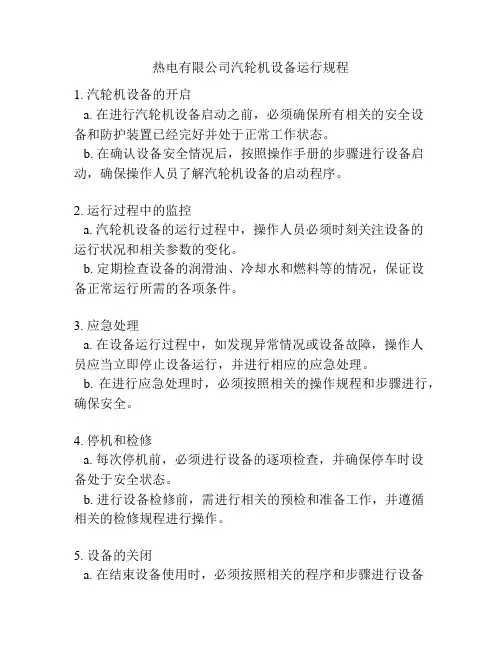 热电有限公司汽轮机设备运行规程

1. 汽轮机设备的开启
a. 在进行汽轮机设备启动之前，必须确保所有相关的安全设备和防护装置已经完好并处于正常工作状态。
b. 在确认设备安全情况后，按照操作手册的步骤进行设备启动，确保操作人员了解汽轮机设备的启动程序。

2. 运行过程中的监控
a. 汽轮机设备的运行过程中，操作人员必须时刻关注设备的运行状况和相关参数的变化。
b. 定期检查设备的润滑油、冷却水和燃料等的情况，保证设备正常运行所需的各项条件。

3. 应急处理
a. 在设备运行过程中，如发现异常情况或设备故障，操作人员应当立即停止设备运行，并进行相应的应急处理。
b. 在进行应急处理时，必须按照相关的操作规程和步骤进行，确保安全。

4. 停机和检修
a. 每次停机前，必须进行设备的逐项检查，并确保停车时设备处于安全状态。
b. 进行设备检修前，需进行相关的预检和准备工作，并遵循相关的检修规程进行操作。

5. 设备的关闭
a. 在结束设备使用时，必须按照相关的程序和步骤进行设备